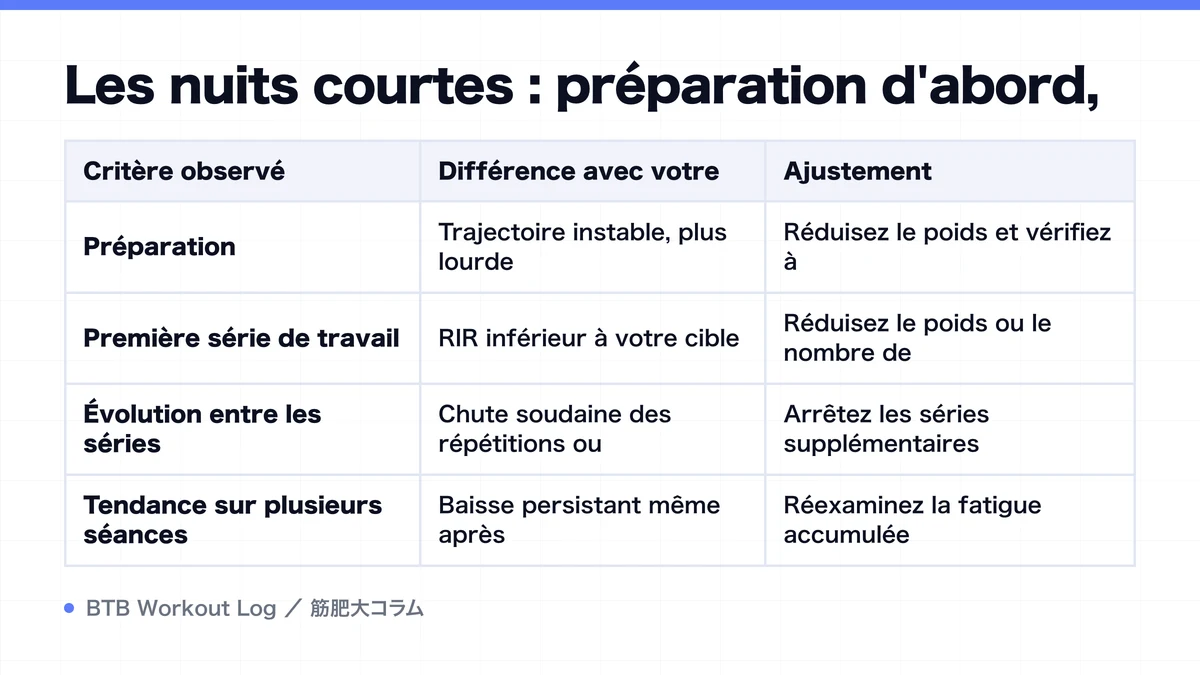 Les nuits courtes : préparation d'abord,

| Critère observé | Différence avec votre | Ajustement |
|---|---|---|
| Préparation | Trajectoire instable, plus lourde | Réduisez le poids et vérifiez à |
| Première série de travail | RIR inférieur à votre cible | Réduisez le poids ou le nombre de |
| Évolution entre les séries | Chute soudaine des répétitions ou | Arrêtez les séries supplémentaires |
| Tendance sur plusieurs séances | Baisse persistant même après | Réexaminez la fatigue accumulée |

BTB Workout Log ／ 筋肥大コラム